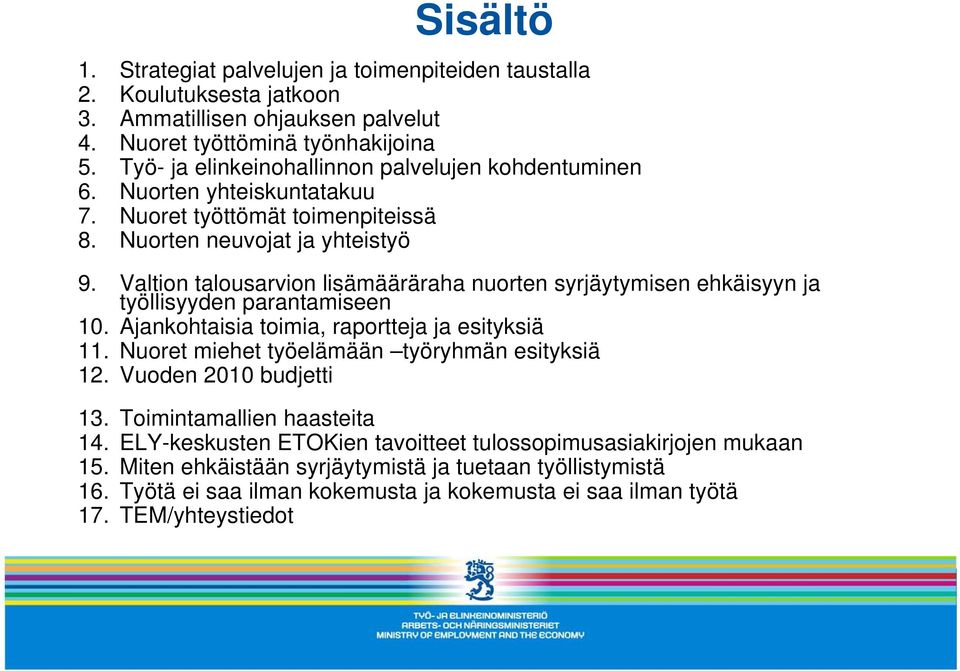 Sisältö

1. Strategiat palvelujen ja toimenpiteiden taustalla
2. Koulutuksesta jatkoon
3. Ammatillisen ohjauksen palvelut
4. Nuoret työttöminä työnhakijoina
5. Työ- ja elinkeinohallinnon palvelujen kohdentuminen
6. Nuorten yhteiskuntatakuu
7. Nuoret työttömät toimenpiteissä
8. Nuorten neuvojat ja yhteistyö

9. Valtion talousarvion lisämääräraha nuorten syrjäytymisen ehkäisyyn ja työllisyyden parantamiseen
10. Ajankohtaisia toimia, raportteja ja esityksiä
11. Nuoret miehet työelämään –työryhmän esityksiä
12. Vuoden 2010 budjetti

13. Toimintamallien haasteita
14. ELY-keskusten ETOKien tavoitteet tulossopimusasiakirjojen mukaan
15. Miten ehkäistään syrjäytymistä ja tuetaan työllistymistä
16. Työtä ei saa ilman kokemusta ja kokemusta ei saa ilman työtä
17. TEM/yhteystiedot

TYÖ- JA ELINKEINOMINISTERIÖ
ARBETS- OCH NÄRINGSMINISTERIET
MINISTRY OF EMPLOYMENT AND THE ECONOMY